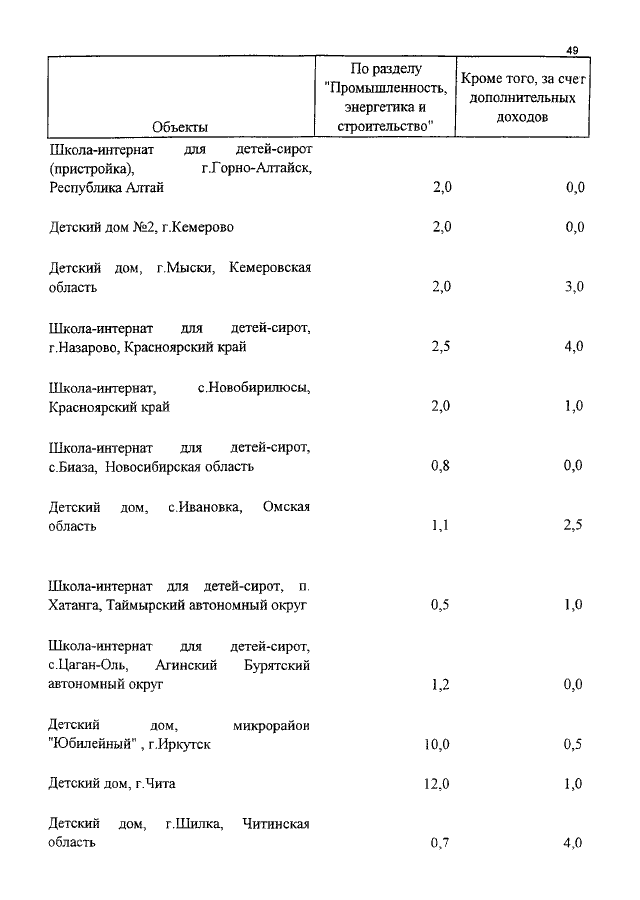 49

| Объекты | По разделу "Промышленность, энергетика и строительство" | Кроме того, за счет дополнительных доходов |
|---|---|---|
| Школа-интернат для детей-сирот (пристройка), г.Горно-Алтайск, Республика Алтай | 2,0 | 0,0 |
| Детский дом №2, г.Кемерово | 2,0 | 0,0 |
| Детский дом, г.Мыски, Кемеровская область | 2,0 | 3,0 |
| Школа-интернат для детей-сирот, г.Назарово, Красноярский край | 2,5 | 4,0 |
| Школа-интернат, с.Новобирилюсы, Красноярский край | 2,0 | 1,0 |
| Школа-интернат для детей-сирот, с.Биаза, Новосибирская область | 0,8 | 0,0 |
| Детский дом, с.Ивановка, Омская область | 1,1 | 2,5 |
| Школа-интернат для детей-сирот, п. Хатанга, Таймырский автономный округ | 0,5 | 1,0 |
| Школа-интернат для детей-сирот, с.Цаган-Оль, Агинский Бурятский автономный округ | 1,2 | 0,0 |
| Детский дом, микрорайон "Юбилейный" , г.Иркутск | 10,0 | 0,5 |
| Детский дом, г.Чита | 12,0 | 1,0 |
| Детский дом, г.Шилка, Читинская область | 0,7 | 4,0 |